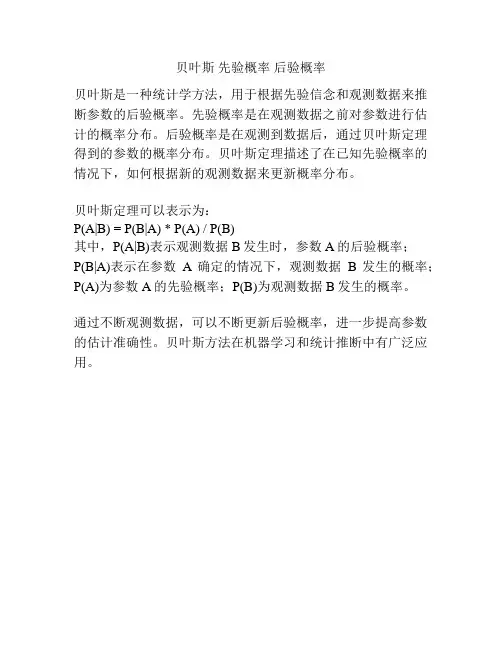 贝叶斯 先验概率 后验概率

贝叶斯是一种统计学方法，用于根据先验信念和观测数据来推断参数的后验概率。先验概率是在观测数据之前对参数进行估计的概率分布。后验概率是在观测到数据后，通过贝叶斯定理得到的参数的概率分布。贝叶斯定理描述了在已知先验概率的情况下，如何根据新的观测数据来更新概率分布。

贝叶斯定理可以表示为：
$P(A|B) = P(B|A) * P(A) / P(B)$
其中，$P(A|B)$表示观测数据 B 发生时，参数 A 的后验概率；$P(B|A)$表示在参数 A 确定的情况下，观测数据 B 发生的概率；$P(A)$为参数 A 的先验概率；$P(B)$为观测数据 B 发生的概率。

通过不断观测数据，可以不断更新后验概率，进一步提高参数的估计准确性。贝叶斯方法在机器学习和统计推断中有广泛应用。